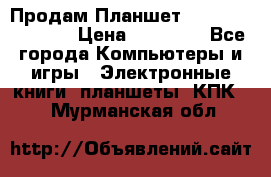 Продам Планшет Цена Все города Компьютеры и игры Электронные книги планшеты КПК Мурманская обл

http://Объявлений.сайт